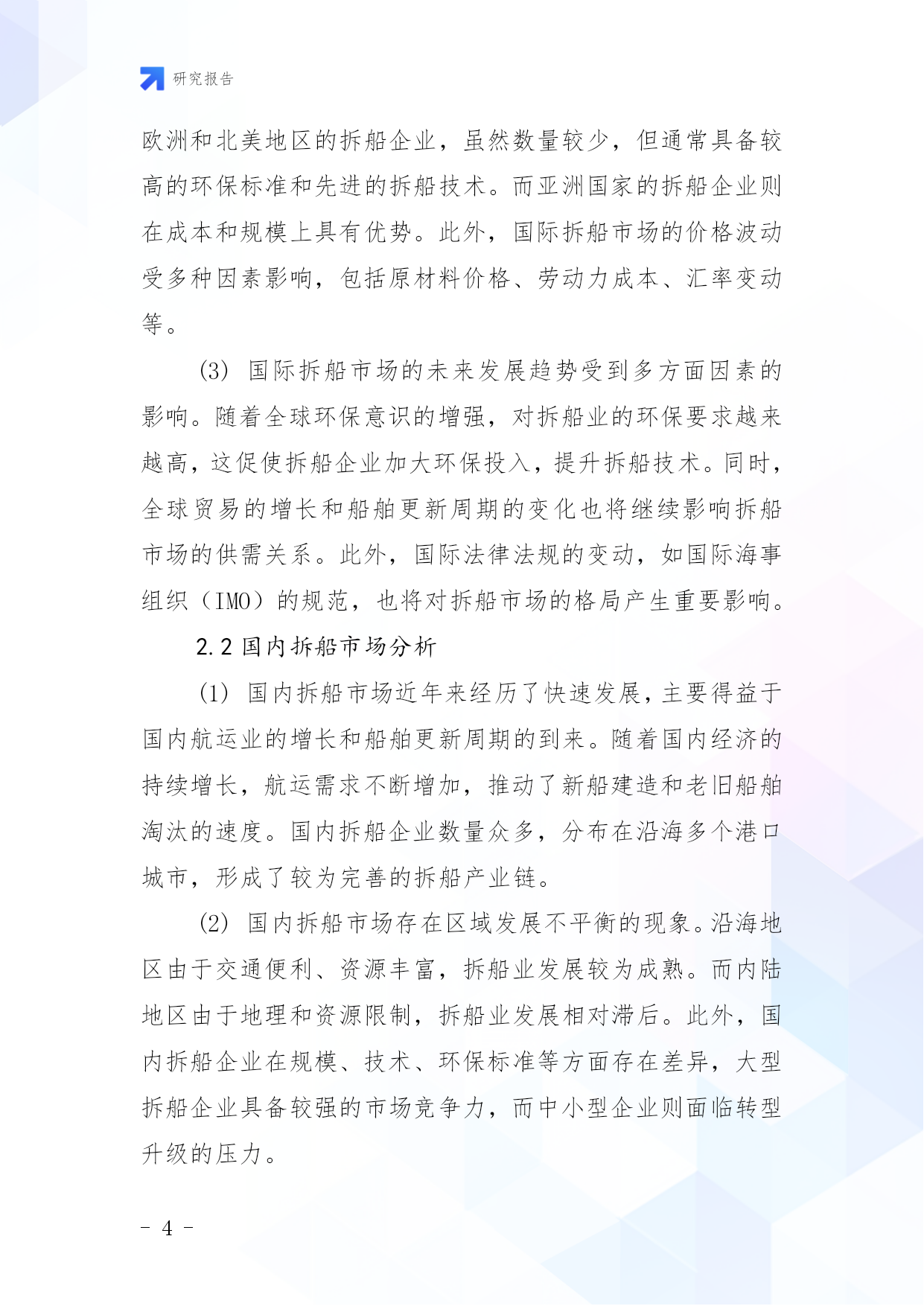 研究报告

欧洲和北美地区的拆船企业，虽然数量较少，但通常具备较高的环保标准和先进的拆船技术。而亚洲国家的拆船企业则在成本和规模上具有优势。此外，国际拆船市场的价格波动受多种因素影响，包括原材料价格、劳动力成本、汇率变动等。

(3) 国际拆船市场的未来发展趋势受到多方面因素的影响。随着全球环保意识的增强，对拆船业的环保要求越来越高，这促使拆船企业加大环保投入，提升拆船技术。同时，全球贸易的增长和船舶更新周期的变化也将继续影响拆船市场的供需关系。此外，国际法律法规的变动，如国际海事组织（IMO）的规范，也将对拆船市场的格局产生重要影响。

2.2 国内拆船市场分析

(1) 国内拆船市场近年来经历了快速发展，主要得益于国内航运业的增长和船舶更新周期的到来。随着国内经济的持续增长，航运需求不断增加，推动了新船建造和老旧船舶淘汰的速度。国内拆船企业数量众多，分布在沿海多个港口城市，形成了较为完善的拆船产业链。

(2) 国内拆船市场存在区域发展不平衡的现象。沿海地区由于交通便利、资源丰富，拆船业发展较为成熟。而内陆地区由于地理和资源限制，拆船业发展相对滞后。此外，国内拆船企业在规模、技术、环保标准等方面存在差异，大型拆船企业具备较强的市场竞争力，而中小型企业则面临转型升级的压力。

- 4 -